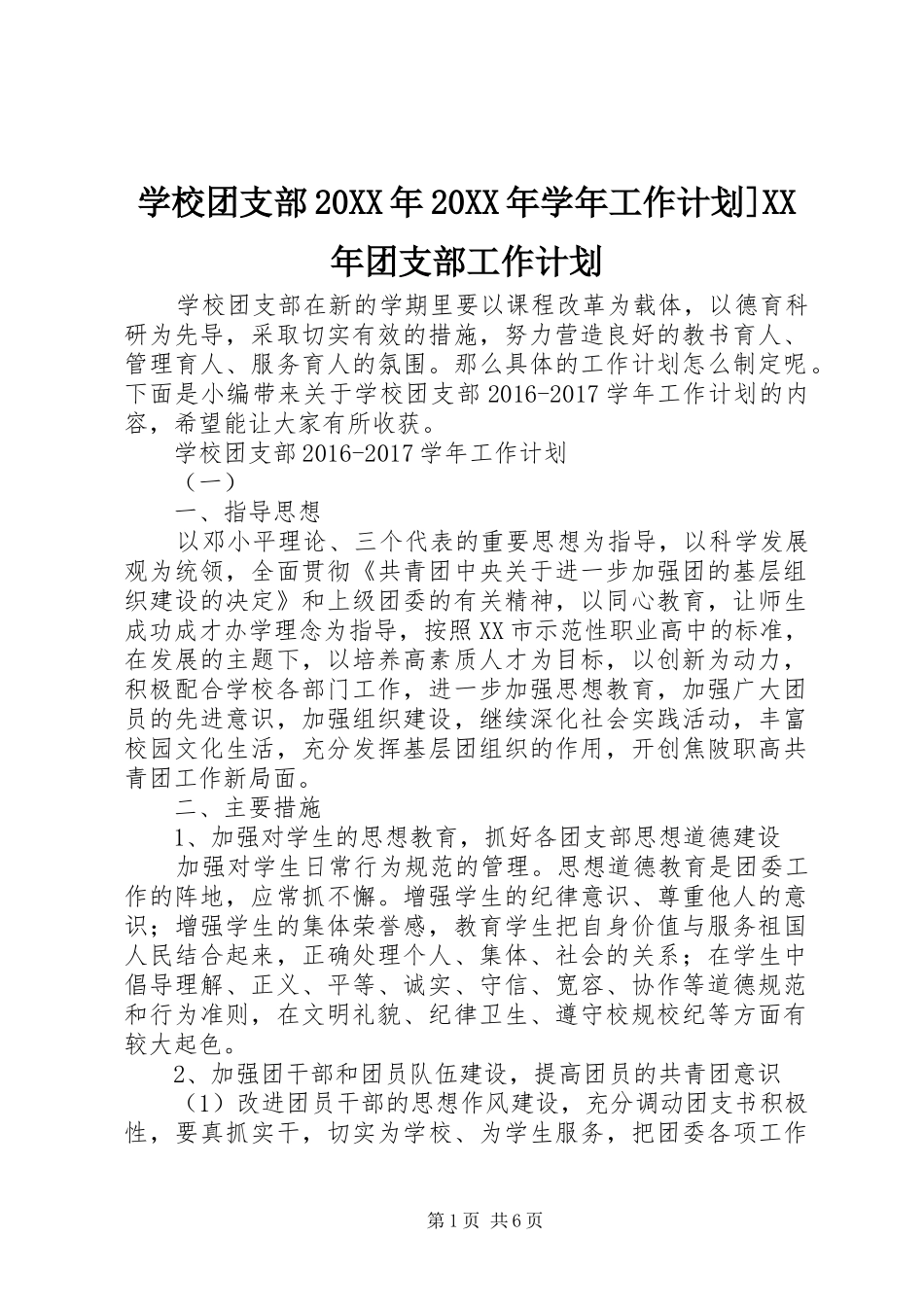 学校团支部20XX年20XX年学年工作计划]XX年团支部工作计划

学校团支部在新的学期里要以课程改革为载体，以德育科研为先导，采取切实有效的措施，努力营造良好的教书育人、管理育人、服务育人的氛围。那么具体的工作计划怎么制定呢。下面是小编带来关于学校团支部2016-2017学年工作计划的内容，希望能让大家有所收获。

学校团支部2016-2017学年工作计划

（一）

一、指导思想

以邓小平理论、三个代表的重要思想为指导，以科学发展观为统领，全面贯彻《共青团中央关于进一步加强团的基层组织建设的决定》和上级团委的有关精神，以同心教育，让师生成功成才办学理念为指导，按照XX市示范性职业高中的标准，在发展的主题下，以培养高素质人才为目标，以创新为动力，积极配合学校各部门工作，进一步加强思想教育，加强广大团员的先进意识，加强组织建设，继续深化社会实践活动，丰富校园文化生活，充分发挥基层团组织的作用，开创焦陂职高共青团工作新局面。

二、主要措施

1、加强对学生的思想教育，抓好各团支部思想道德建设

加强对学生日常行为规范的管理。思想道德教育是团委工作的阵地，应常抓不懈。增强学生的纪律意识、尊重他人的意识；增强学生的集体荣誉感，教育学生把自身价值与服务祖国人民结合起来，正确处理个人、集体、社会的关系；在学生中倡导理解、正义、平等、诚实、守信、宽容、协作等道德规范和行为准则，在文明礼貌、纪律卫生、遵守校规校纪等方面有较大起色。

2、加强团干部和团员队伍建设，提高团员的共青团意识

（1）改进团员干部的思想作风建设，充分调动团支书积极性，要真抓实干，切实为学校、为学生服务，把团委各项工作

第1页 共6页